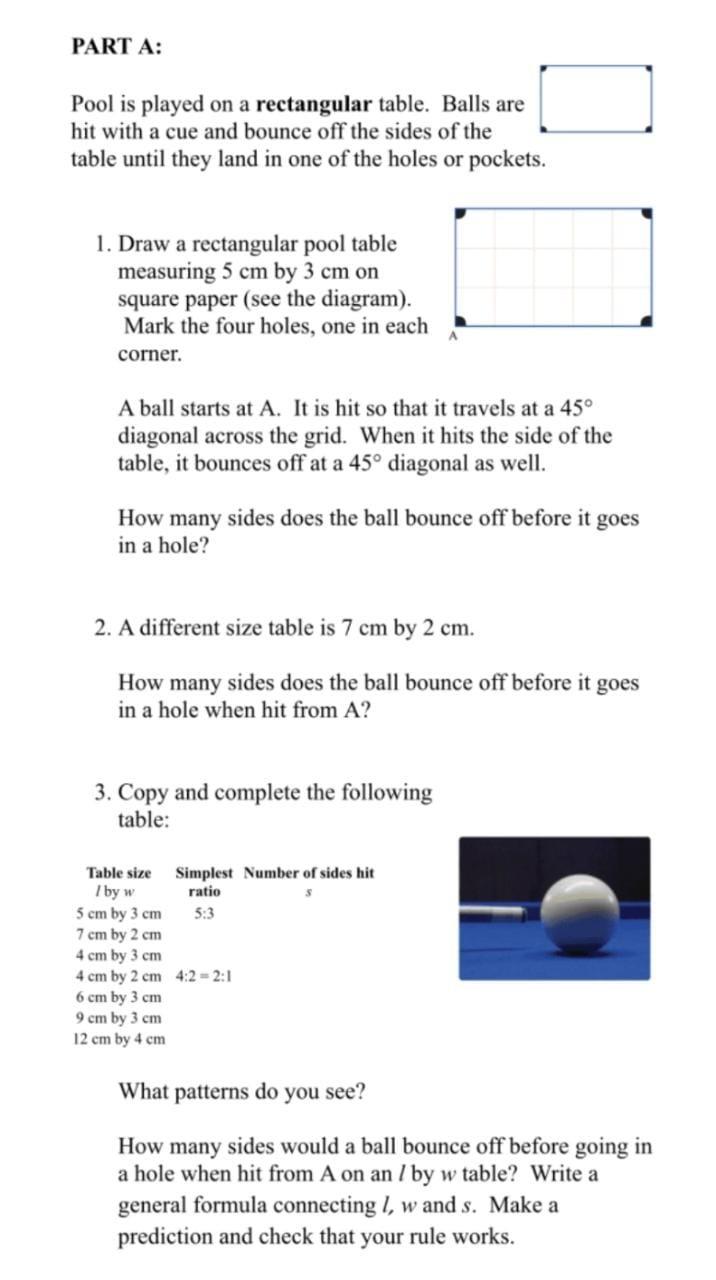 PART A:

Pool is played on a rectangular table. Balls are hit with a cue and bounce off the sides of the table until they land in one of the holes or pockets.

1. Draw a rectangular pool table measuring 5 cm by 3 cm on square paper (see the diagram). Mark the four holes, one in each corner.

A

A ball starts at A. It is hit so that it travels at a 45° diagonal across the grid. When it hits the side of the table, it bounces off at a 45° diagonal as well.

How many sides does the ball bounce off before it goes in a hole?

2. A different size table is 7 cm by 2 cm.

How many sides does the ball bounce off before it goes in a hole when hit from A?

3. Copy and complete the following table:

| Table size l by w | Simplest ratio | Number of sides hit s |
|---|---|---|
| 5 cm by 3 cm | 5:3 | |
| 7 cm by 2 cm | | |
| 4 cm by 3 cm | | |
| 4 cm by 2 cm | 4:2 = 2:1 | |
| 6 cm by 3 cm | | |
| 9 cm by 3 cm | | |
| 12 cm by 4 cm | | |

What patterns do you see?

How many sides would a ball bounce off before going in a hole when hit from A on an l by w table? Write a general formula connecting l, w and s. Make a prediction and check that your rule works.